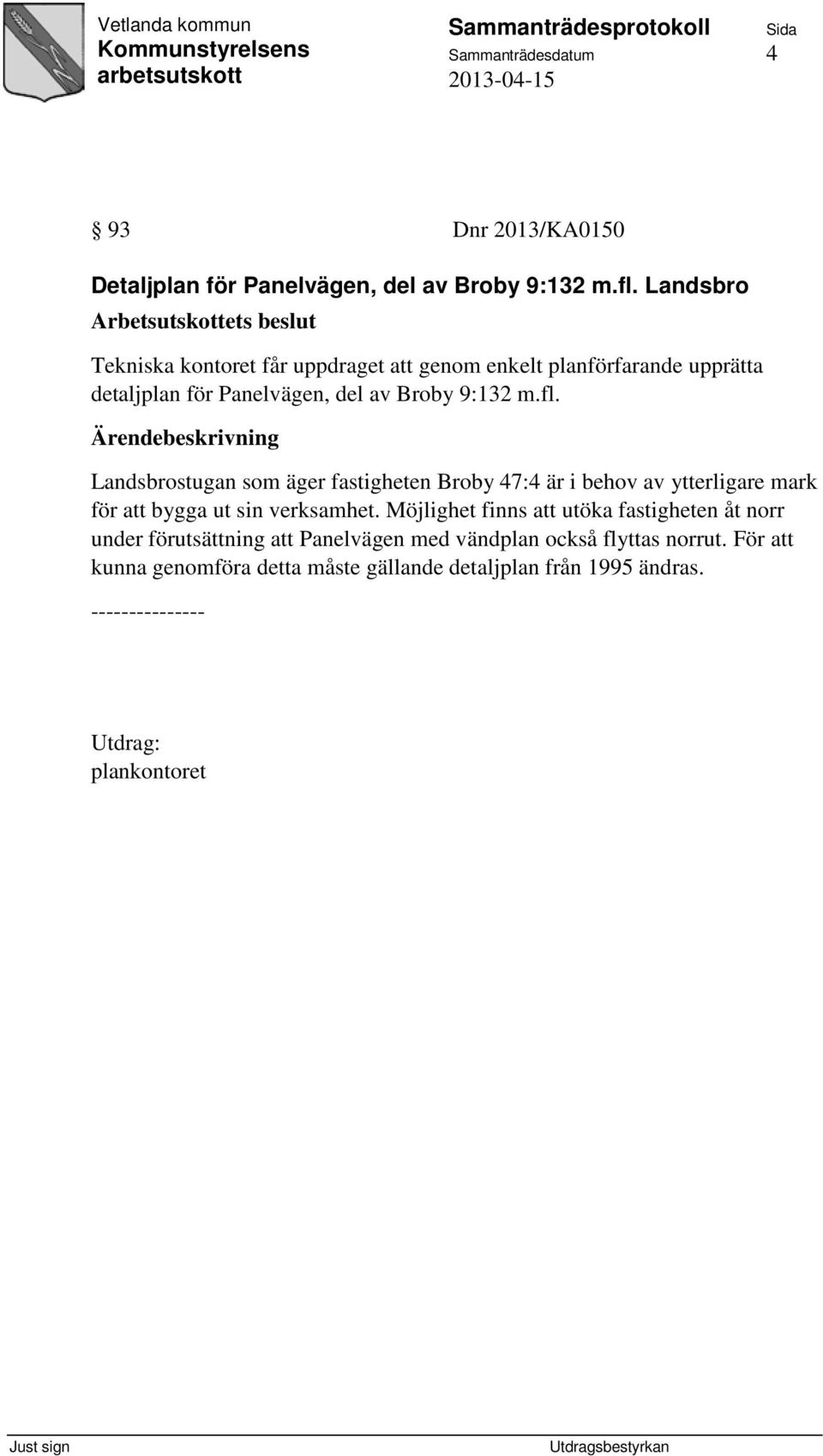 Vetlanda kommun
Kommunstyrelsens arbetsutskott

Sammanträdesprotokoll
Sammanträdesdatum
2013-04-15

Sida
4

§ 93 Dnr 2013/KA0150

Detaljplan för Panelvägen, del av Broby 9:132 m.fl. Landsbro

Arbetsutskottets beslut

Tekniska kontoret får uppdraget att genom enkelt planförfarande upprätta detaljplan för Panelvägen, del av Broby 9:132 m.fl.

Ärendebeskrivning

Landsbrostugan som äger fastigheten Broby 47:4 är i behov av ytterligare mark för att bygga ut sin verksamhet. Möjlighet finns att utöka fastigheten åt norr under förutsättning att Panelvägen med vändplan också flyttas norrut. För att kunna genomföra detta måste gällande detaljplan från 1995 ändras.

---------------

Utdrag:
plankontoret

Just sign

Utdragsbestyrkan